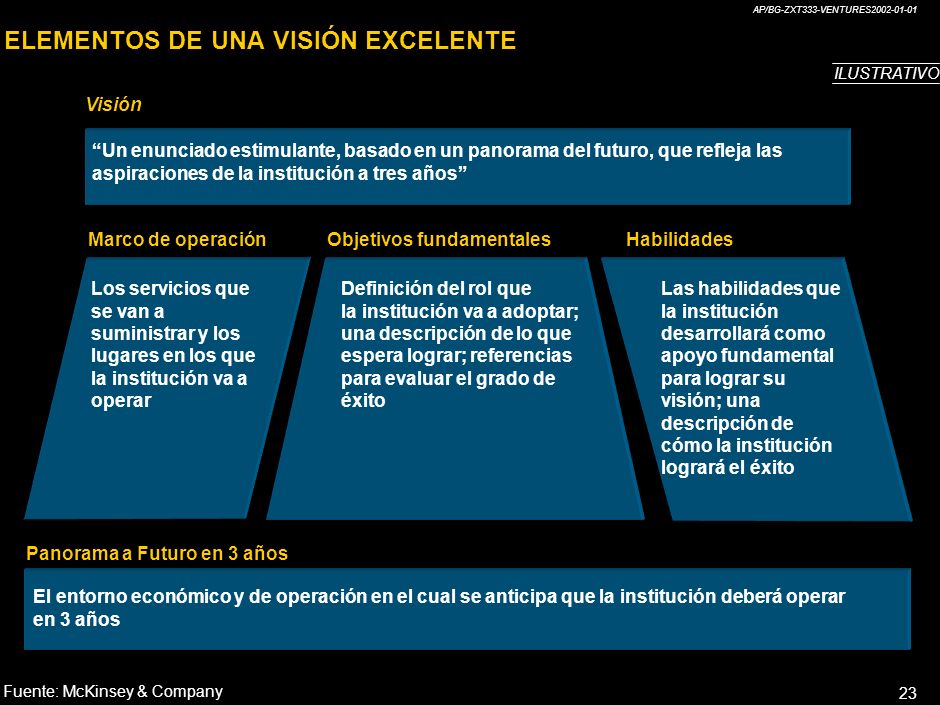 AP/BG-ZXT333-VENTURES2002-01-01

ELEMENTOS DE UNA VISIÓN EXCELENTE

ILUSTRATIVO

Visión

“Un enunciado estimulante, basado en un panorama del futuro, que refleja las aspiraciones de la institución a tres años”

Marco de operación

Los servicios que se van a suministrar y los lugares en los que la institución va a operar

Objetivos fundamentales

Definición del rol que la institución va a adoptar; una descripción de lo que espera lograr; referencias para evaluar el grado de éxito

Habilidades

Las habilidades que la institución desarrollará como apoyo fundamental para lograr su visión; una descripción de cómo la institución logrará el éxito

Panorama a Futuro en 3 años

El entorno económico y de operación en el cual se anticipa que la institución deberá operar en 3 años

Fuente: McKinsey & Company

23